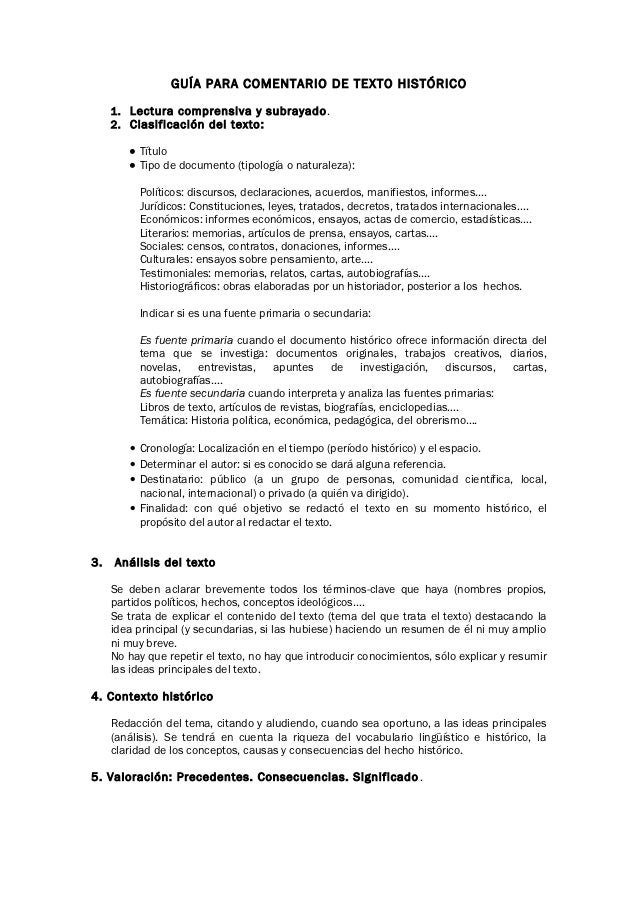 GUÍA PARA COMENTARIO DE TEXTO HISTÓRICO

1. Lectura comprensiva y subrayado.
2. Clasificación del texto:

• Título
• Tipo de documento (tipología o naturaleza):

Políticos: discursos, declaraciones, acuerdos, manifiestos, informes....
Jurídicos: Constituciones, leyes, tratados, decretos, tratados internacionales....
Económicos: informes económicos, ensayos, actas de comercio, estadísticas....
Literarios: memorias, artículos de prensa, ensayos, cartas....
Sociales: censos, contratos, donaciones, informes....
Culturales: ensayos sobre pensamiento, arte....
Testimoniales: memorias, relatos, cartas, autobiografías....
Historiográficos: obras elaboradas por un historiador, posterior a los hechos.

Indicar si es una fuente primaria o secundaria:

Es fuente primaria cuando el documento histórico ofrece información directa del tema que se investiga: documentos originales, trabajos creativos, diarios, novelas, entrevistas, apuntes de investigación, discursos, cartas, autobiografías....
Es fuente secundaria cuando interpreta y analiza las fuentes primarias:
Libros de texto, artículos de revistas, biografías, enciclopedias....
Temática: Historia política, económica, pedagógica, del obrerismo....

• Cronología: Localización en el tiempo (período histórico) y el espacio.
• Determinar el autor: si es conocido se dará alguna referencia.
• Destinatario: público (a un grupo de personas, comunidad científica, local, nacional, internacional) o privado (a quién va dirigido).
• Finalidad: con qué objetivo se redactó el texto en su momento histórico, el propósito del autor al redactar el texto.

3. Análisis del texto

Se deben aclarar brevemente todos los términos-clave que haya (nombres propios, partidos políticos, hechos, conceptos ideológicos....
Se trata de explicar el contenido del texto (tema del que trata el texto) destacando la idea principal (y secundarias, si las hubiese) haciendo un resumen de él ni muy amplio ni muy breve.
No hay que repetir el texto, no hay que introducir conocimientos, sólo explicar y resumir las ideas principales del texto.

4. Contexto histórico

Redacción del tema, citando y aludiendo, cuando sea oportuno, a las ideas principales (análisis). Se tendrá en cuenta la riqueza del vocabulario lingüístico e histórico, la claridad de los conceptos, causas y consecuencias del hecho histórico.

5. Valoración: Precedentes. Consecuencias. Significado.